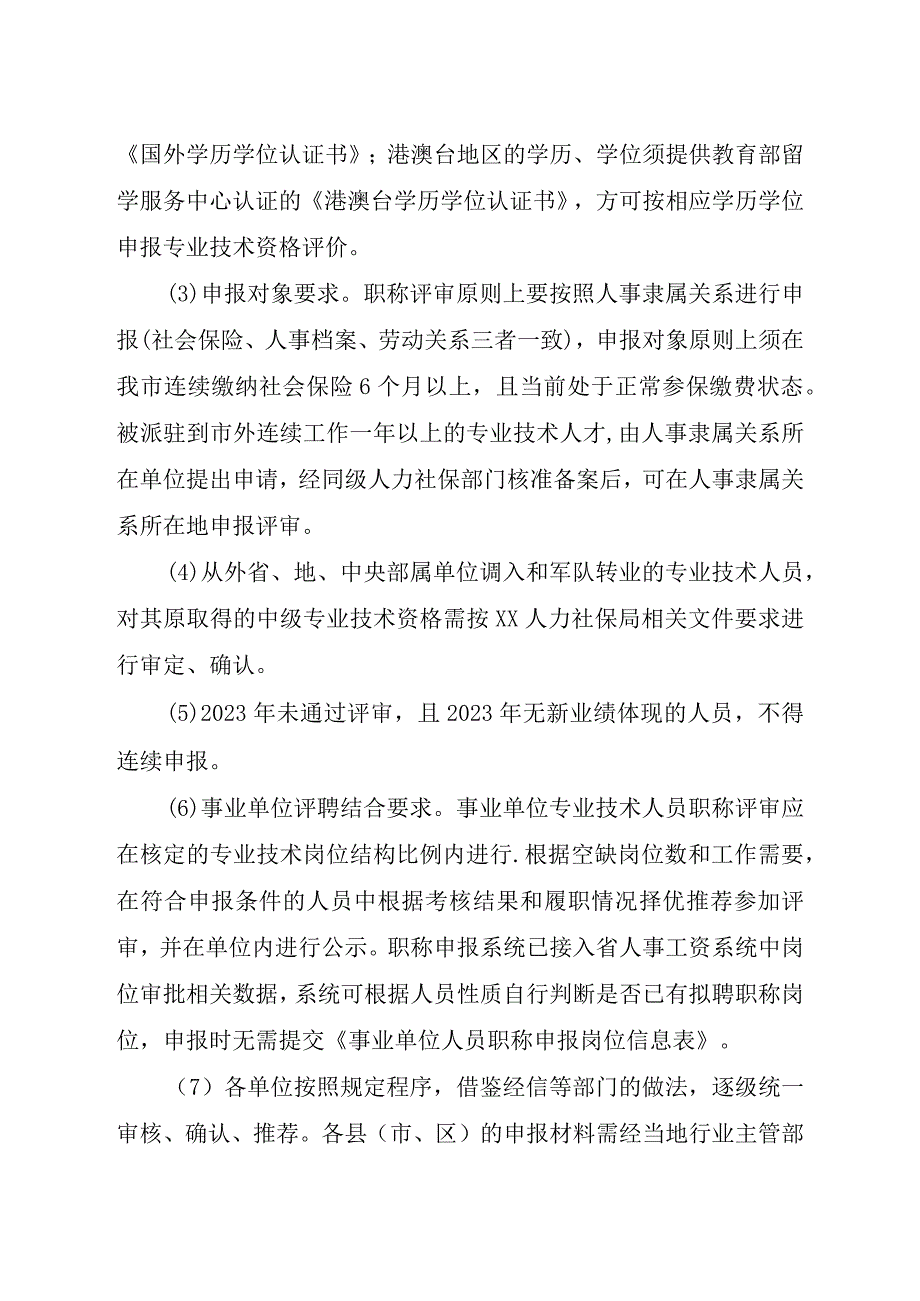 《国外学历学位认证书》；港澳台地区的学历、学位须提供教育部留学服务中心认证的《港澳台学历学位认证书》，方可按相应学历学位申报专业技术资格评价。

(3)申报对象要求。职称评审原则上要按照人事隶属关系进行申报(社会保险、人事档案、劳动关系三者一致)，申报对象原则上须在我市连续缴纳社会保险6个月以上，且当前处于正常参保缴费状态。被派驻到市外连续工作一年以上的专业技术人才,由人事隶属关系所在单位提出申请，经同级人力社保部门核准备案后，可在人事隶属关系所在地申报评审。

(4)从外省、地、中央部属单位调入和军队转业的专业技术人员，对其原取得的中级专业技术资格需按XX人力社保局相关文件要求进行审定、确认。

(5)2023年未通过评审，且2023年无新业绩体现的人员，不得连续申报。

(6)事业单位评聘结合要求。事业单位专业技术人员职称评审应在核定的专业技术岗位结构比例内进行.根据空缺岗位数和工作需要，在符合申报条件的人员中根据考核结果和履职情况择优推荐参加评审，并在单位内进行公示。职称申报系统已接入省人事工资系统中岗位审批相关数据，系统可根据人员性质自行判断是否已有拟聘职称岗位，申报时无需提交《事业单位人员职称申报岗位信息表》。

（7）各单位按照规定程序，借鉴经信等部门的做法，逐级统一审核、确认、推荐。各县（市、区）的申报材料需经当地行业主管部